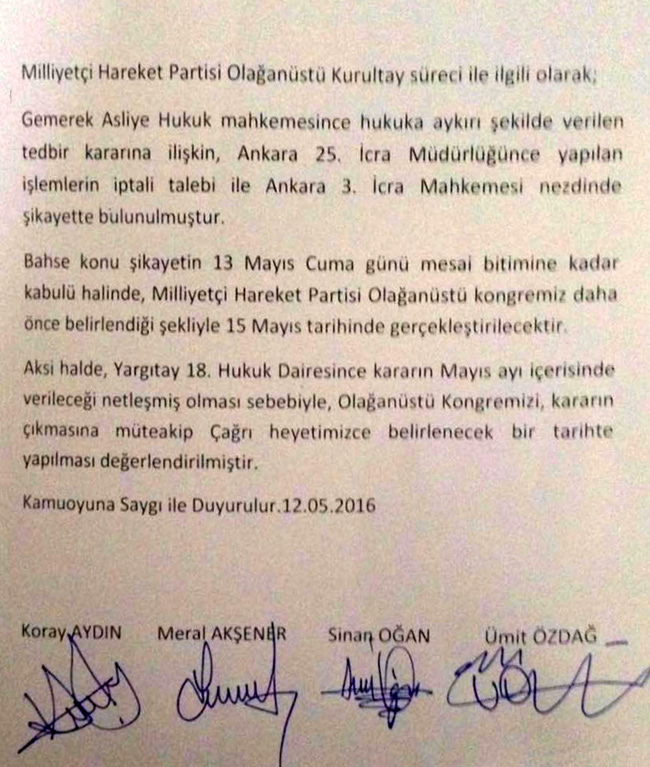 Milliyetçi Hareket Partisi Olağanüstü Kurultay süreci ile ilgili olarak;

Gemerek Asliye Hukuk mahkemesince hukuka aykırı şekilde verilen tedbir kararına ilişkin, Ankara 25. İcra Müdürlüğünce yapılan işlemlerin iptali talebi ile Ankara 3. İcra Mahkemesi nezdinde şikayette bulunulmuştur.

Bahse konu şikayetin 13 Mayıs Cuma günü mesai bitimine kadar kabulü halinde, Milliyetçi Hareket Partisi Olağanüstü kongremiz daha önce belirlendiği şekliyle 15 Mayıs tarihinde gerçekleştirilecektir.

Aksi halde, Yargıtay 18. Hukuk Dairesince kararın Mayıs ayı içerisinde verileceği netleşmiş olması sebebiyle, Olağanüstü Kongremizi, kararın çıkmasına müteakip Çağrı heyetimizce belirlenecek bir tarihte yapılması değerlendirilmiştir.

Kamuoyuna Saygı ile Duyurulur.12.05.2016

Koray AYDIN Meral AKŞENER Sinan OĞAN Ümit ÖZDAĞ